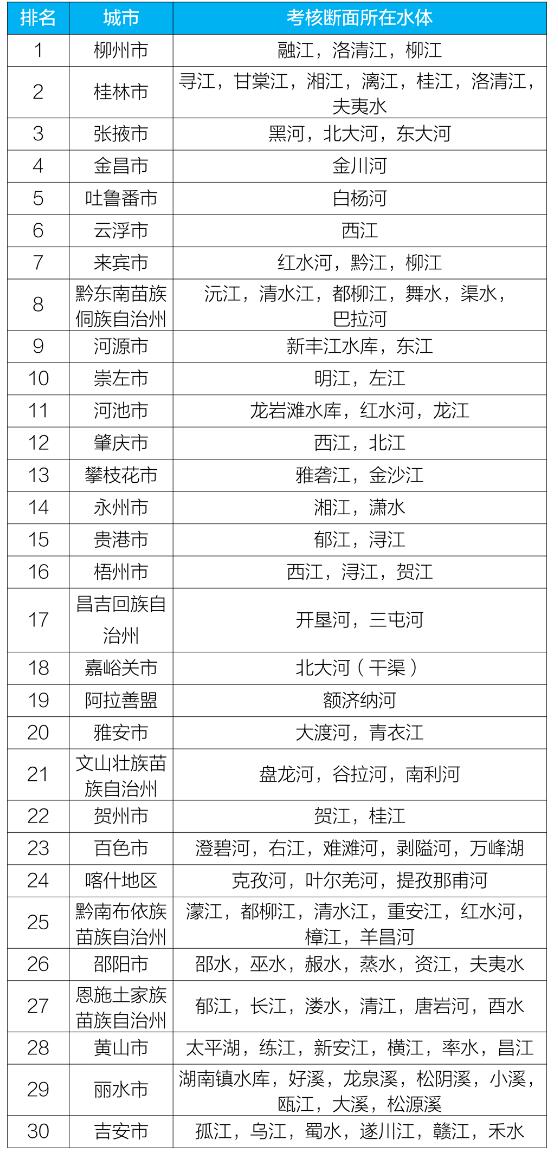 | 排名 | 城市 | 考核断面所在水体 |
|---|---|---|
| 1 | 柳州市 | 融江，洛清江，柳江 |
| 2 | 桂林市 | 寻江，甘棠江，湘江，漓江，桂江，洛清江，夫夷水 |
| 3 | 张掖市 | 黑河，北大河，东大河 |
| 4 | 金昌市 | 金川河 |
| 5 | 吐鲁番市 | 白杨河 |
| 6 | 云浮市 | 西江 |
| 7 | 来宾市 | 红水河，黔江，柳江 |
| 8 | 黔东南苗族侗族自治州 | 沅江，清水江，都柳江，舞水，渠水，巴拉河 |
| 9 | 河源市 | 新丰江水库，东江 |
| 10 | 崇左市 | 明江，左江 |
| 11 | 河池市 | 龙岩滩水库，红水河，龙江 |
| 12 | 肇庆市 | 西江，北江 |
| 13 | 攀枝花市 | 雅砻江，金沙江 |
| 14 | 永州市 | 湘江，潇水 |
| 15 | 贵港市 | 郁江，浔江 |
| 16 | 梧州市 | 西江，浔江，贺江 |
| 17 | 昌吉回族自治州 | 开垦河，三屯河 |
| 18 | 嘉峪关市 | 北大河（干渠） |
| 19 | 阿拉善盟 | 额济纳河 |
| 20 | 雅安市 | 大渡河，青衣江 |
| 21 | 文山壮族苗族自治州 | 盘龙河，谷拉河，南利河 |
| 22 | 贺州市 | 贺江，桂江 |
| 23 | 百色市 | 澄碧河，右江，难滩河，剥隘河，万峰湖 |
| 24 | 喀什地区 | 克孜河，叶尔羌河，提孜那甫河 |
| 25 | 黔南布依族苗族自治州 | 濛江，都柳江，清水江，重安江，红水河，樟江，羊昌河 |
| 26 | 邵阳市 | 邵水，巫水，赧水，蒸水，资江，夫夷水 |
| 27 | 恩施土家族苗族自治州 | 郁江，长江，溇水，清江，唐岩河，酉水 |
| 28 | 黄山市 | 太平湖，练江，新安江，横江，率水，昌江 |
| 29 | 丽水市 | 湖南镇水库，好溪，龙泉溪，松阴溪，小溪，瓯江，大溪，松源溪 |
| 30 | 吉安市 | 孤江，乌江，蜀水，遂川江，赣江，禾水 |